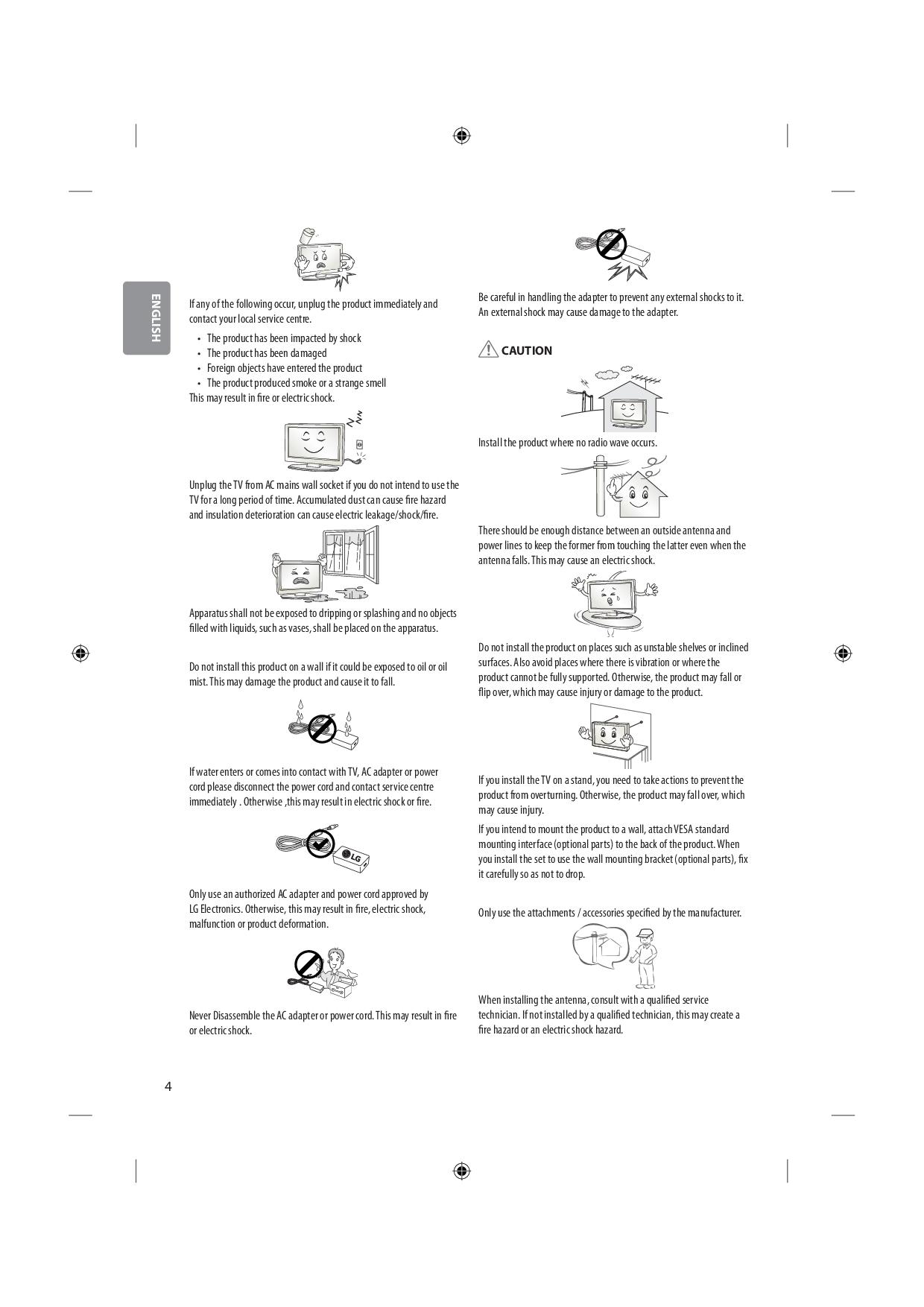 ENGLISH

If any of the following occur, unplug the product immediately and contact your local service centre.

- The product has been impacted by shock
- The product has been damaged
- Foreign objects have entered the product
- The product produced smoke or a strange smell

This may result in fire or electric shock.

Unplug the TV from AC mains wall socket if you do not intend to use the TV for a long period of time. Accumulated dust can cause fire hazard and insulation deterioration can cause electric leakage/shock/fire.

Apparatus shall not be exposed to dripping or splashing and no objects filled with liquids, such as vases, shall be placed on the apparatus.

Do not install this product on a wall if it could be exposed to oil or oil mist. This may damage the product and cause it to fall.

If water enters or comes into contact with TV, AC adapter or power cord please disconnect the power cord and contact service centre immediately . Otherwise ,this may result in electric shock or fire.

LG

Only use an authorized AC adapter and power cord approved by LG Electronics. Otherwise, this may result in fire, electric shock, malfunction or product deformation.

Never Disassemble the AC adapter or power cord. This may result in fire or electric shock.

Be careful in handling the adapter to prevent any external shocks to it. An external shock may cause damage to the adapter.

CAUTION

Install the product where no radio wave occurs.

There should be enough distance between an outside antenna and power lines to keep the former from touching the latter even when the antenna falls. This may cause an electric shock.

Do not install the product on places such as unstable shelves or inclined surfaces. Also avoid places where there is vibration or where the product cannot be fully supported. Otherwise, the product may fall or flip over, which may cause injury or damage to the product.

If you install the TV on a stand, you need to take actions to prevent the product from overturning. Otherwise, the product may fall over, which may cause injury.

If you intend to mount the product to a wall, attach VESA standard mounting interface (optional parts) to the back of the product. When you install the set to use the wall mounting bracket (optional parts), fix it carefully so as not to drop.

Only use the attachments / accessories specified by the manufacturer.

When installing the antenna, consult with a qualified service technician. If not installed by a qualified technician, this may create a fire hazard or an electric shock hazard.

4